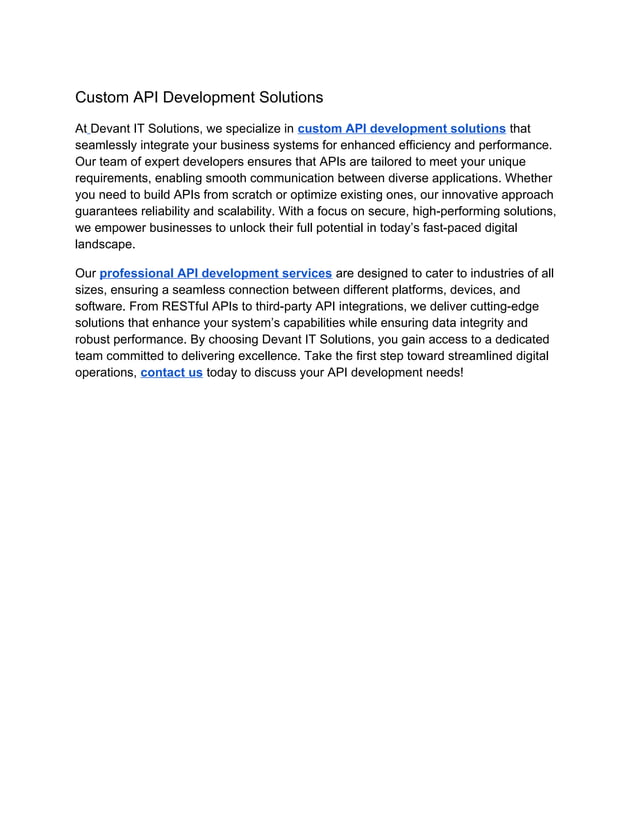 Custom API Development Solutions

At Devant IT Solutions, we specialize in custom API development solutions that seamlessly integrate your business systems for enhanced efficiency and performance. Our team of expert developers ensures that APIs are tailored to meet your unique requirements, enabling smooth communication between diverse applications. Whether you need to build APIs from scratch or optimize existing ones, our innovative approach guarantees reliability and scalability. With a focus on secure, high-performing solutions, we empower businesses to unlock their full potential in today's fast-paced digital landscape.

Our professional API development services are designed to cater to industries of all sizes, ensuring a seamless connection between different platforms, devices, and software. From RESTful APIs to third-party API integrations, we deliver cutting-edge solutions that enhance your system's capabilities while ensuring data integrity and robust performance. By choosing Devant IT Solutions, you gain access to a dedicated team committed to delivering excellence. Take the first step toward streamlined digital operations, contact us today to discuss your API development needs!